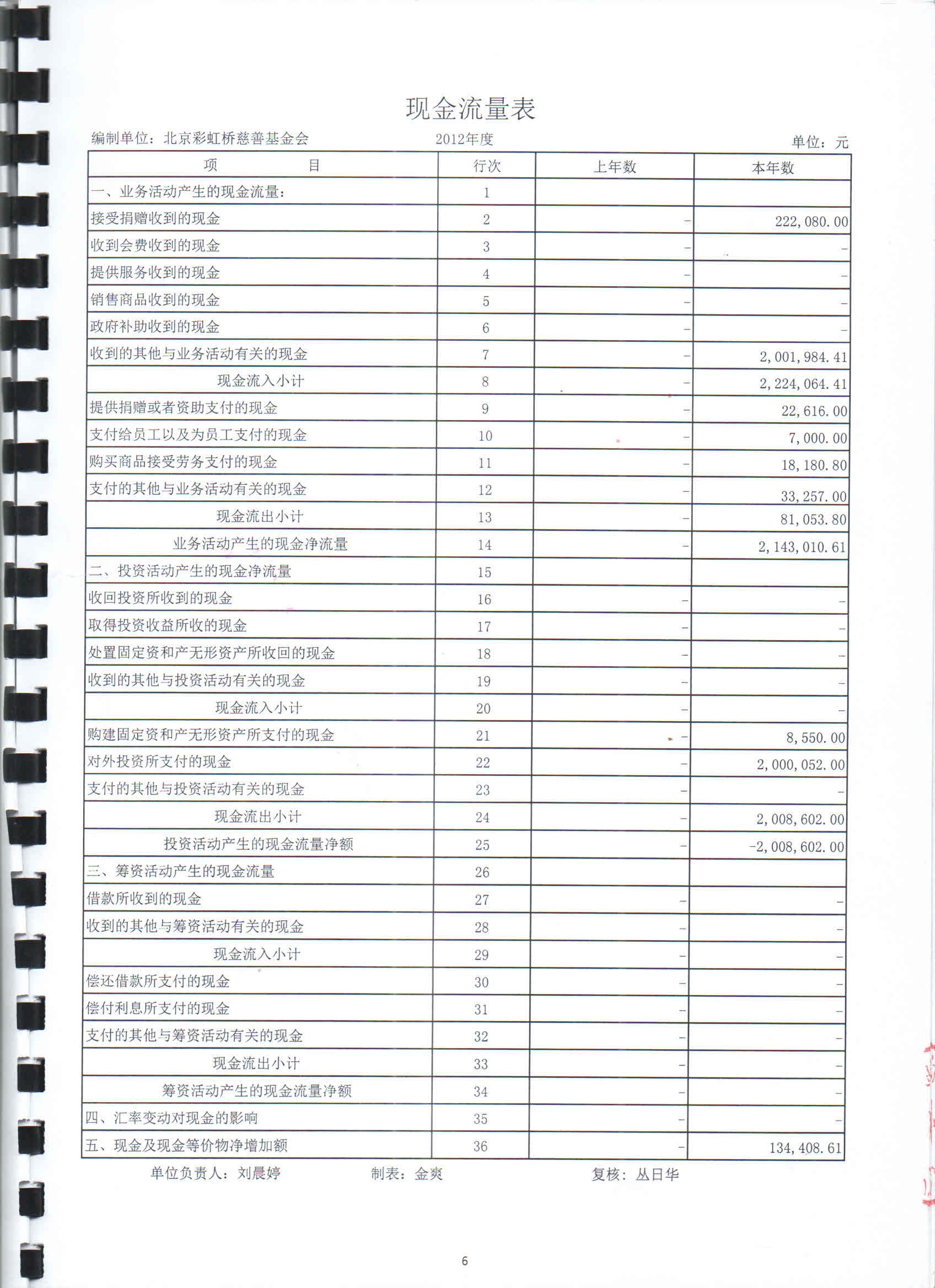 现金流量表

编制单位：北京彩虹桥慈善基金会　　2012年度　　单位：元

| 项　　目 | 行次 | 上年数 | 本年数 |
|---|---|---|---|
| 一、业务活动产生的现金流量： | 1 | | |
| 接受捐赠收到的现金 | 2 | - | 222,080.00 |
| 收到会费收到的现金 | 3 | - | - |
| 提供服务收到的现金 | 4 | - | - |
| 销售商品收到的现金 | 5 | - | - |
| 政府补助收到的现金 | 6 | - | - |
| 收到的其他与业务活动有关的现金 | 7 | - | 2,001,984.41 |
| 现金流入小计 | 8 | - | 2,224,064.41 |
| 提供捐赠或者资助支付的现金 | 9 | - | 22,616.00 |
| 支付给员工以及为员工支付的现金 | 10 | - | 7,000.00 |
| 购买商品接受劳务支付的现金 | 11 | - | 18,180.80 |
| 支付的其他与业务活动有关的现金 | 12 | - | 33,257.00 |
| 现金流出小计 | 13 | - | 81,053.80 |
| 业务活动产生的现金净流量 | 14 | - | 2,143,010.61 |
| 二、投资活动产生的现金净流量 | 15 | | |
| 收回投资所收到的现金 | 16 | - | - |
| 取得投资收益所收的现金 | 17 | - | - |
| 处置固定资和产无形资产所收回的现金 | 18 | - | - |
| 收到的其他与投资活动有关的现金 | 19 | - | - |
| 现金流入小计 | 20 | - | - |
| 购建固定资和产无形资产所支付的现金 | 21 | - | 8,550.00 |
| 对外投资所支付的现金 | 22 | - | 2,000,052.00 |
| 支付的其他与投资活动有关的现金 | 23 | - | - |
| 现金流出小计 | 24 | - | 2,008,602.00 |
| 投资活动产生的现金流量净额 | 25 | - | -2,008,602.00 |
| 三、筹资活动产生的现金流量 | 26 | | |
| 借款所收到的现金 | 27 | - | - |
| 收到的其他与筹资活动有关的现金 | 28 | - | - |
| 现金流入小计 | 29 | - | - |
| 偿还借款所支付的现金 | 30 | - | - |
| 偿付利息所支付的现金 | 31 | - | - |
| 支付的其他与筹资活动有关的现金 | 32 | - | - |
| 现金流出小计 | 33 | - | - |
| 筹资活动产生的现金流量净额 | 34 | - | - |
| 四、汇率变动对现金的影响 | 35 | - | - |
| 五、现金及现金等价物净增加额 | 36 | - | 134,408.61 |

单位负责人：刘晨婷　　制表：金爽　　复核：丛日华

6